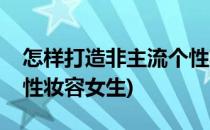 怎样打造非主流个性
性妆容女生)